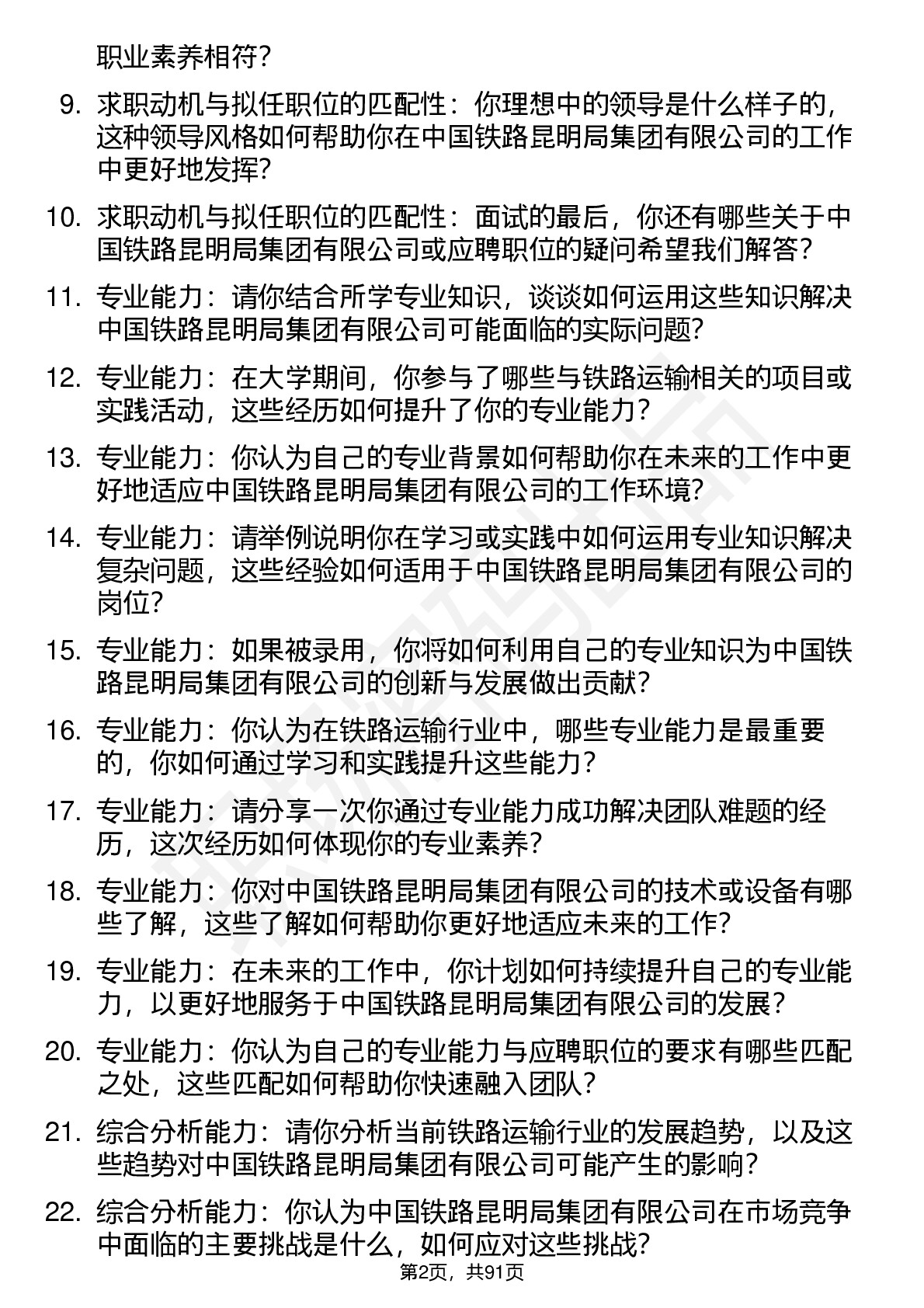 职业素养相符？

9. 求职动机与拟任职位的匹配性：你理想中的领导是什么样子的，这种领导风格如何帮助你在中国铁路昆明局集团有限公司的工作中更好地发挥？

10. 求职动机与拟任职位的匹配性：面试的最后，你还有哪些关于中国铁路昆明局集团有限公司或应聘职位的疑问希望我们解答？

11. 专业能力：请你结合所学专业知识，谈谈如何运用这些知识解决中国铁路昆明局集团有限公司可能面临的实际问题？

12. 专业能力：在大学期间，你参与了哪些与铁路运输相关的项目或实践活动，这些经历如何提升了你的专业能力？

13. 专业能力：你认为自己的专业背景如何帮助你在未来的工作中更好地适应中国铁路昆明局集团有限公司的工作环境？

14. 专业能力：请举例说明你在学习或实践中如何运用专业知识解决复杂问题，这些经验如何适用于中国铁路昆明局集团有限公司的岗位？

15. 专业能力：如果被录用，你将如何利用自己的专业知识为中国铁路昆明局集团有限公司的创新与发展做出贡献？

16. 专业能力：你认为在铁路运输行业中，哪些专业能力是最重要的，你如何通过学习和实践提升这些能力？

17. 专业能力：请分享一次你通过专业能力成功解决团队难题的经历，这次经历如何体现你的专业素养？

18. 专业能力：你对中国铁路昆明局集团有限公司的技术或设备有哪些了解，这些了解如何帮助你更好地适应未来的工作？

19. 专业能力：在未来的工作中，你计划如何持续提升自己的专业能力，以更好地服务于中国铁路昆明局集团有限公司的发展？

20. 专业能力：你认为自己的专业能力与应聘职位的要求有哪些匹配之处，这些匹配如何帮助你快速融入团队？

21. 综合分析能力：请你分析当前铁路运输行业的发展趋势，以及这些趋势对中国铁路昆明局集团有限公司可能产生的影响？

22. 综合分析能力：你认为中国铁路昆明局集团有限公司在市场竞争中面临的主要挑战是什么，如何应对这些挑战？

第2页，共91页